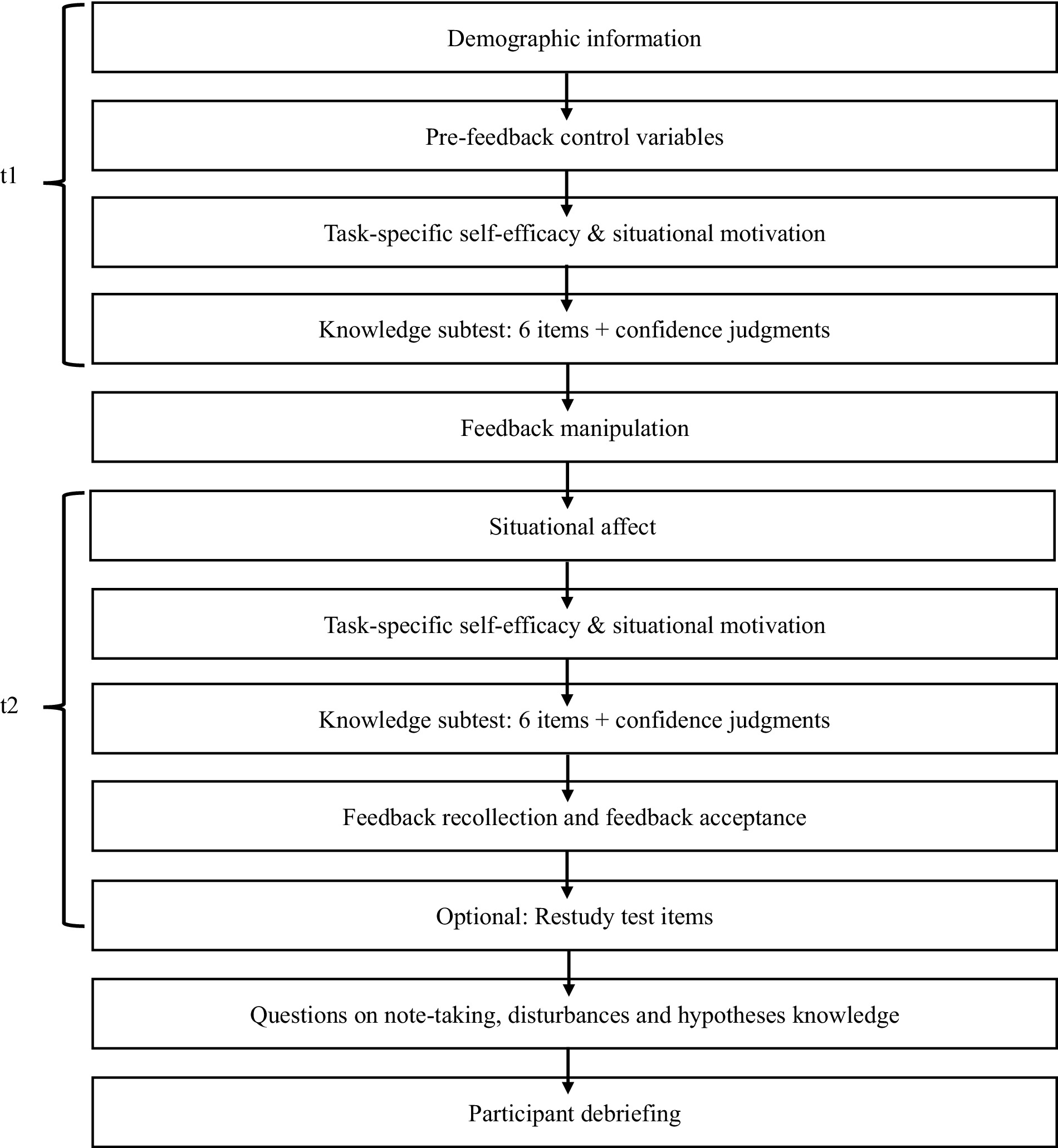 t1

Demographic information

Pre-feedback control variables

Task-specific self-efficacy & situational motivation

Knowledge subtest: 6 items + confidence judgments

Feedback manipulation

t2

Situational affect

Task-specific self-efficacy & situational motivation

Knowledge subtest: 6 items + confidence judgments

Feedback recollection and feedback acceptance

Optional: Restudy test items

Questions on note-taking, disturbances and hypotheses knowledge

Participant debriefing